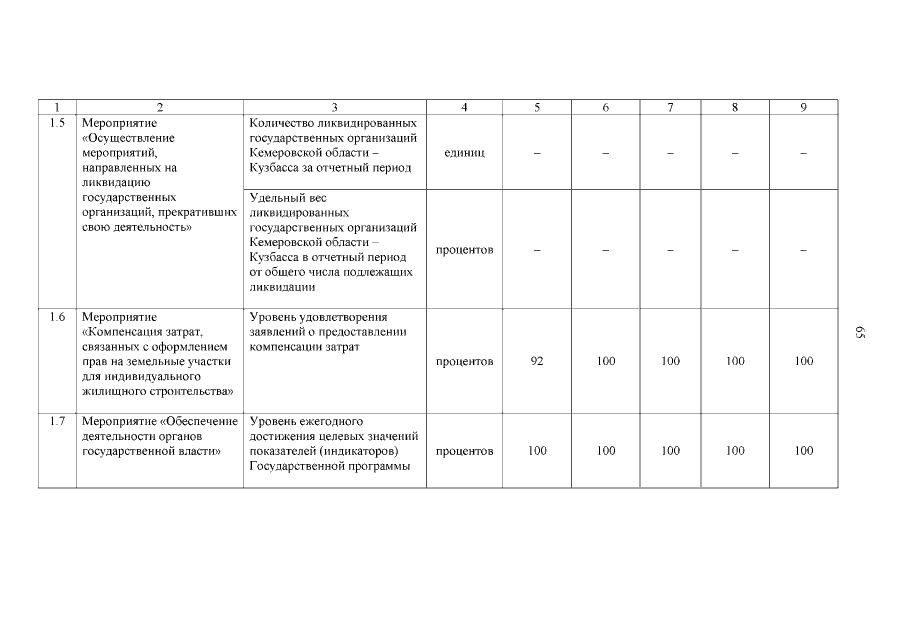 | 1 | 2 | 3 | 4 | 5 | 6 | 7 | 8 | 9 |
|---|---|---|---|---|---|---|---|---|
| 1.5 | Мероприятие «Осуществление мероприятий, направленных на ликвидацию государственных организаций, прекративших свою деятельность» | Количество ликвидированных государственных организаций Кемеровской области – Кузбасса за отчетный период | единиц | – | – | – | – | – |
| | | Удельный вес ликвидированных государственных организаций Кемеровской области – Кузбасса в отчетный период от общего числа подлежащих ликвидации | процентов | – | – | – | – | – |
| 1.6 | Мероприятие «Компенсация затрат, связанных с оформлением прав на земельные участки для индивидуального жилищного строительства» | Уровень удовлетворения заявлений о предоставлении компенсации затрат | процентов | 92 | 100 | 100 | 100 | 100 |
| 1.7 | Мероприятие «Обеспечение деятельности органов государственной власти» | Уровень ежегодного достижения целевых значений показателей (индикаторов) Государственной программы | процентов | 100 | 100 | 100 | 100 | 100 |

65